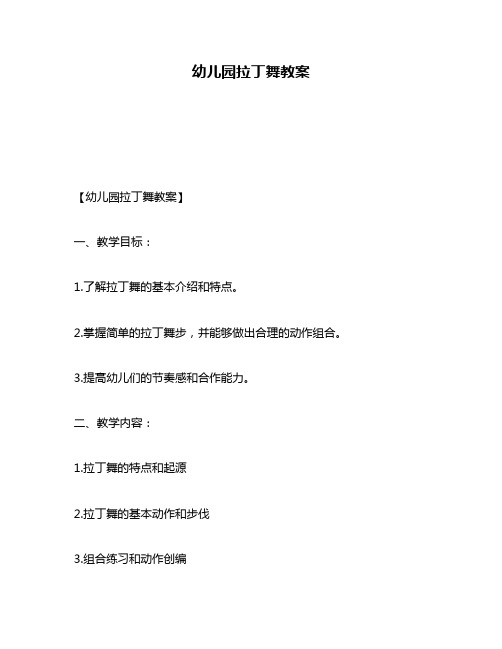 幼儿园拉丁舞教案

【幼儿园拉丁舞教案】

一、教学目标：

1.了解拉丁舞的基本介绍和特点。

2.掌握简单的拉丁舞步，并能够做出合理的动作组合。

3.提高幼儿们的节奏感和合作能力。

二、教学内容：

1.拉丁舞的特点和起源

2.拉丁舞的基本动作和步伐

3.组合练习和动作创编